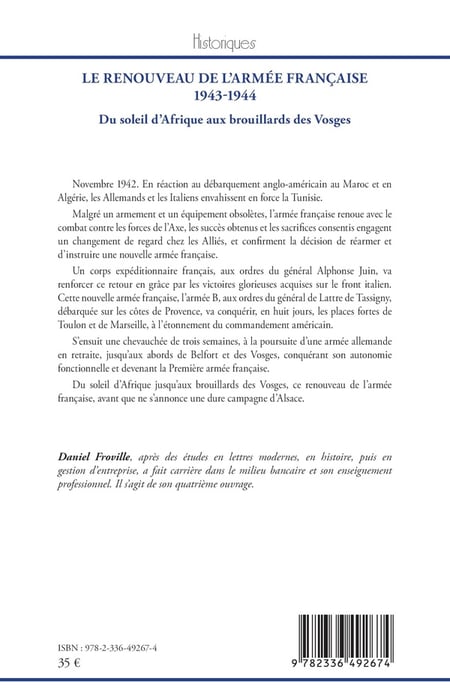 Historiques

LE RENOUVEAU DE L'ARMÉE FRANÇAISE
1943-1944

Du soleil d'Afrique aux brouillards des Vosges

Novembre 1942. En réaction au débarquement anglo-américain au Maroc et en Algérie, les Allemands et les Italiens envahissent en force la Tunisie.

Malgré un armement et un équipement obsolètes, l'armée française renoue avec le combat contre les forces de l'Axe, les succès obtenus et les sacrifices consentis engagent un changement de regard chez les Alliés, et confirment la décision de réarmer et d'instruire une nouvelle armée française.

Un corps expéditionnaire français, aux ordres du général Alphonse Juin, va renforcer ce retour en grâce par les victoires glorieuses acquises sur le front italien. Cette nouvelle armée française, l'armée B, aux ordres du général de Lattre de Tassigny, débarquée sur les côtes de Provence, va conquérir, en huit jours, les places fortes de Toulon et de Marseille, à l'étonnement du commandement américain.

S'ensuit une chevauchée de trois semaines, à la poursuite d'une armée allemande en retraite, jusqu'aux abords de Belfort et des Vosges, conquérant son autonomie fonctionnelle et devenant la Première armée française.

Du soleil d'Afrique jusqu'aux brouillards des Vosges, ce renouveau de l'armée française, avant que ne s'annonce une dure campagne d'Alsace.

Daniel Froville, après des études en lettres modernes, en histoire, puis en gestion d'entreprise, a fait carrière dans le milieu bancaire et son enseignement professionnel. Il s'agit de son quatrième ouvrage.

ISBN : 978-2-336-49267-4
35 €

9 782336 492674